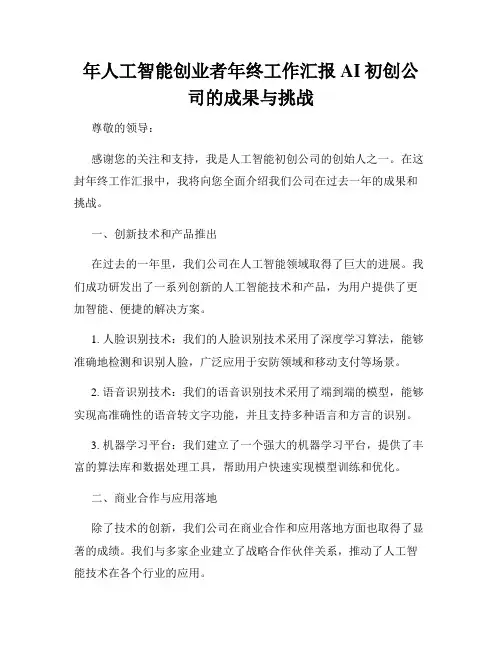 年人工智能创业者年终工作汇报 AI 初创公司的成果与挑战

尊敬的领导：

感谢您的关注和支持，我是人工智能初创公司的创始人之一。在这封年终工作汇报中，我将向您全面介绍我们公司在过去一年的成果和挑战。

一、创新技术和产品推出

在过去的一年里，我们公司在人工智能领域取得了巨大的进展。我们成功研发出了一系列创新的人工智能技术和产品，为用户提供了更加智能、便捷的解决方案。

1. 人脸识别技术：我们的人脸识别技术采用了深度学习算法，能够准确地检测和识别人脸，广泛应用于安防领域和移动支付等场景。

2. 语音识别技术：我们的语音识别技术采用了端到端的模型，能够实现高准确性的语音转文字功能，并且支持多种语言和方言的识别。

3. 机器学习平台：我们建立了一个强大的机器学习平台，提供了丰富的算法库和数据处理工具，帮助用户快速实现模型训练和优化。

二、商业合作与应用落地

除了技术的创新，我们公司在商业合作和应用落地方面也取得了显著的成绩。我们与多家企业建立了战略合作伙伴关系，推动了人工智能技术在各个行业的应用。